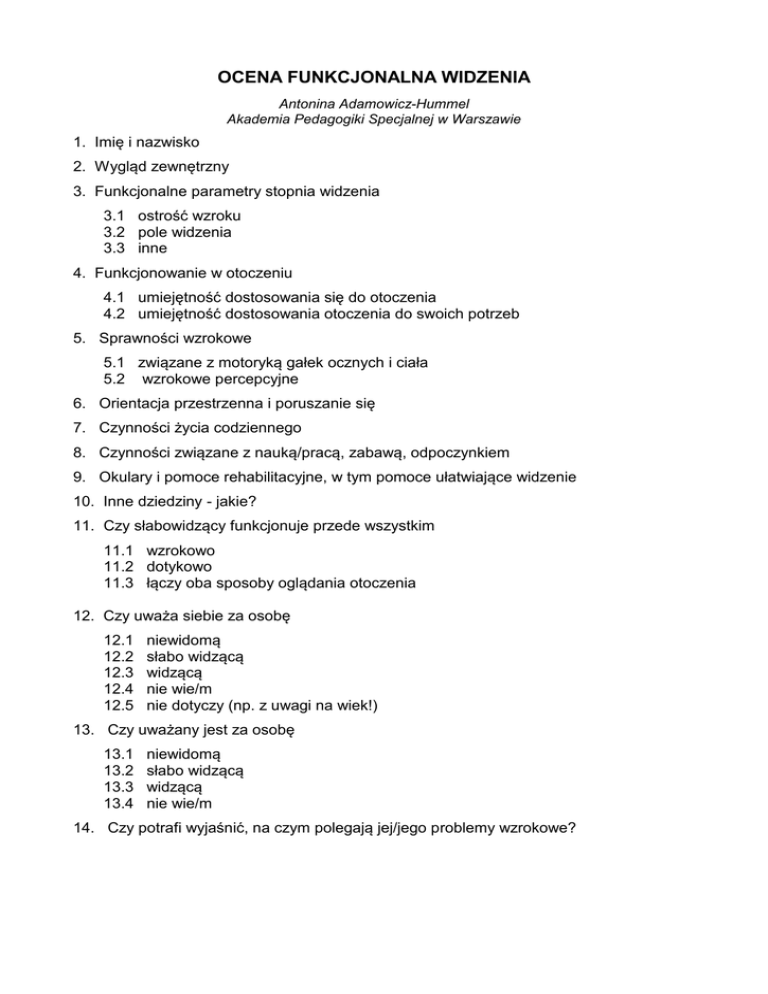 OCENA FUNKCJONALNA WIDZENIA

Antonina Adamowicz-Hummel
Akademia Pedagogiki Specjalnej w Warszawie

1. Imię i nazwisko

2. Wygląd zewnętrzny

3. Funkcjonalne parametry stopnia widzenia

3.1 ostrość wzroku
3.2 pole widzenia
3.3 inne

4. Funkcjonowanie w otoczeniu

4.1 umiejętność dostosowania się do otoczenia
4.2 umiejętność dostosowania otoczenia do swoich potrzeb

5. Sprawności wzrokowe

5.1 związane z motoryką gałek ocznych i ciała
5.2 wzrokowe percepcyjne

6. Orientacja przestrzenna i poruszanie się

7. Czynności życia codziennego

8. Czynności związane z nauką/pracą, zabawą, odpoczynkiem

9. Okulary i pomoce rehabilitacyjne, w tym pomoce ułatwiające widzenie

10. Inne dziedziny - jakie?

11. Czy słabowidzący funkcjonuje przede wszystkim

11.1 wzrokowo
11.2 dotykowo
11.3 łączy oba sposoby oglądania otoczenia

12. Czy uważa siebie za osobę

12.1 niewidomą
12.2 słabo widzącą
12.3 widzącą
12.4 nie wie/m
12.5 nie dotyczy (np. z uwagi na wiek!)

13. Czy uważany jest za osobę

13.1 niewidomą
13.2 słabo widzącą
13.3 widzącą
13.4 nie wie/m

14. Czy potrafi wyjaśnić, na czym polegają jej/jego problemy wzrokowe?